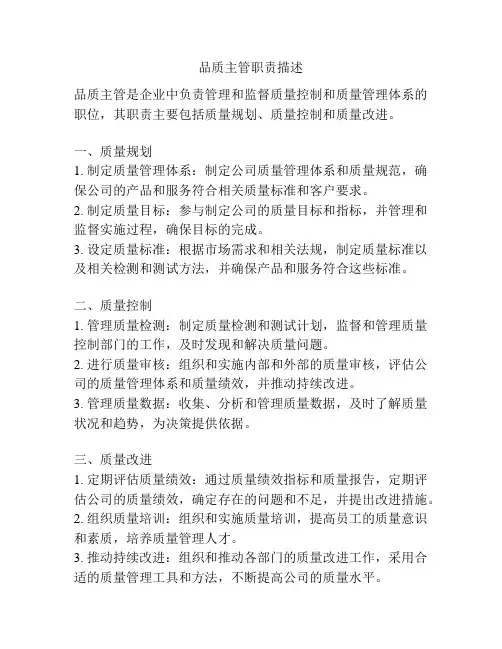 品质主管职责描述

品质主管是企业中负责管理和监督质量控制和质量管理体系的职位，其职责主要包括质量规划、质量控制和质量改进。

一、质量规划
1. 制定质量管理体系：制定公司质量管理体系和质量规范，确保公司的产品和服务符合相关质量标准和客户要求。
2. 制定质量目标：参与制定公司的质量目标和指标，并管理和监督实施过程，确保目标的完成。
3. 设定质量标准：根据市场需求和相关法规，制定质量标准以及相关检测和测试方法，并确保产品和服务符合这些标准。

二、质量控制
1. 管理质量检测：制定质量检测和测试计划，监督和管理质量控制部门的工作，及时发现和解决质量问题。
2. 进行质量审核：组织和实施内部和外部的质量审核，评估公司的质量管理体系和质量绩效，并推动持续改进。
3. 管理质量数据：收集、分析和管理质量数据，及时了解质量状况和趋势，为决策提供依据。

三、质量改进
1. 定期评估质量绩效：通过质量绩效指标和质量报告，定期评估公司的质量绩效，确定存在的问题和不足，并提出改进措施。
2. 组织质量培训：组织和实施质量培训，提高员工的质量意识和素质，培养质量管理人才。
3. 推动持续改进：组织和推动各部门的质量改进工作，采用合适的质量管理工具和方法，不断提高公司的质量水平。